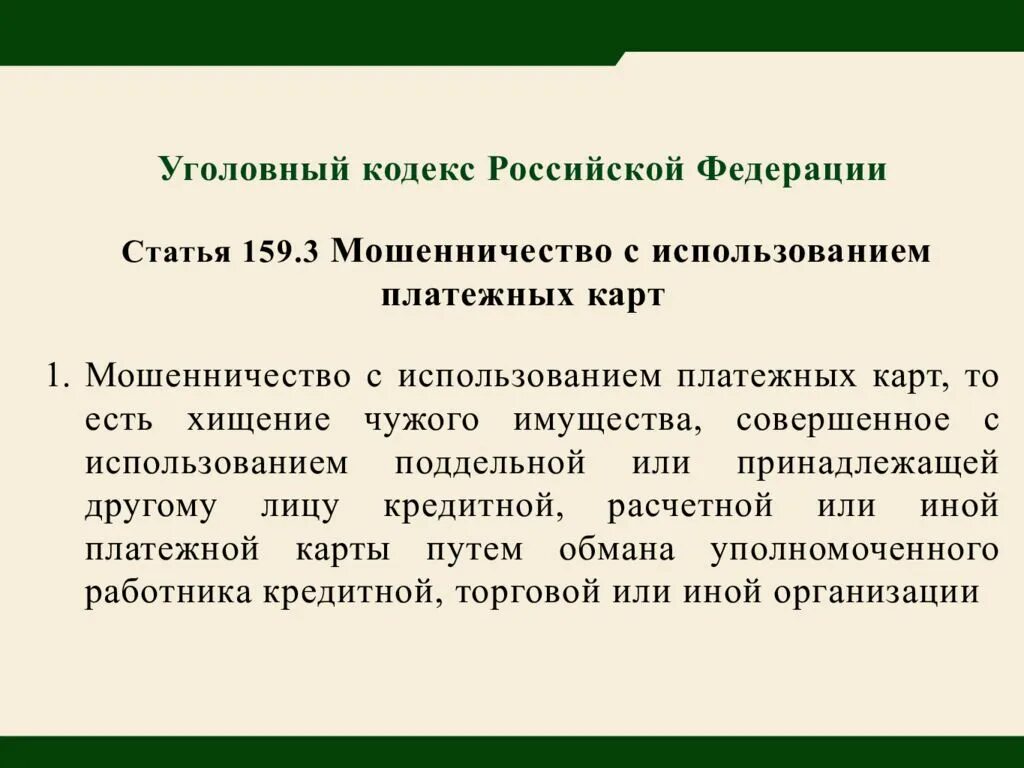 Уголовный кодекс Российской Федерации

Статья 159.3 Мошенничество с использованием платежных карт

1. Мошенничество с использованием платежных карт, то есть хищение чужого имущества, совершенное с использованием поддельной или принадлежащей другому лицу кредитной, расчетной или иной платежной карты путем обмана уполномоченного работника кредитной, торговой или иной организации